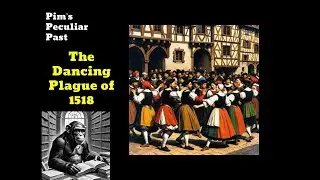 Pim's Peculiar Past

The Dancing Plague of 1518